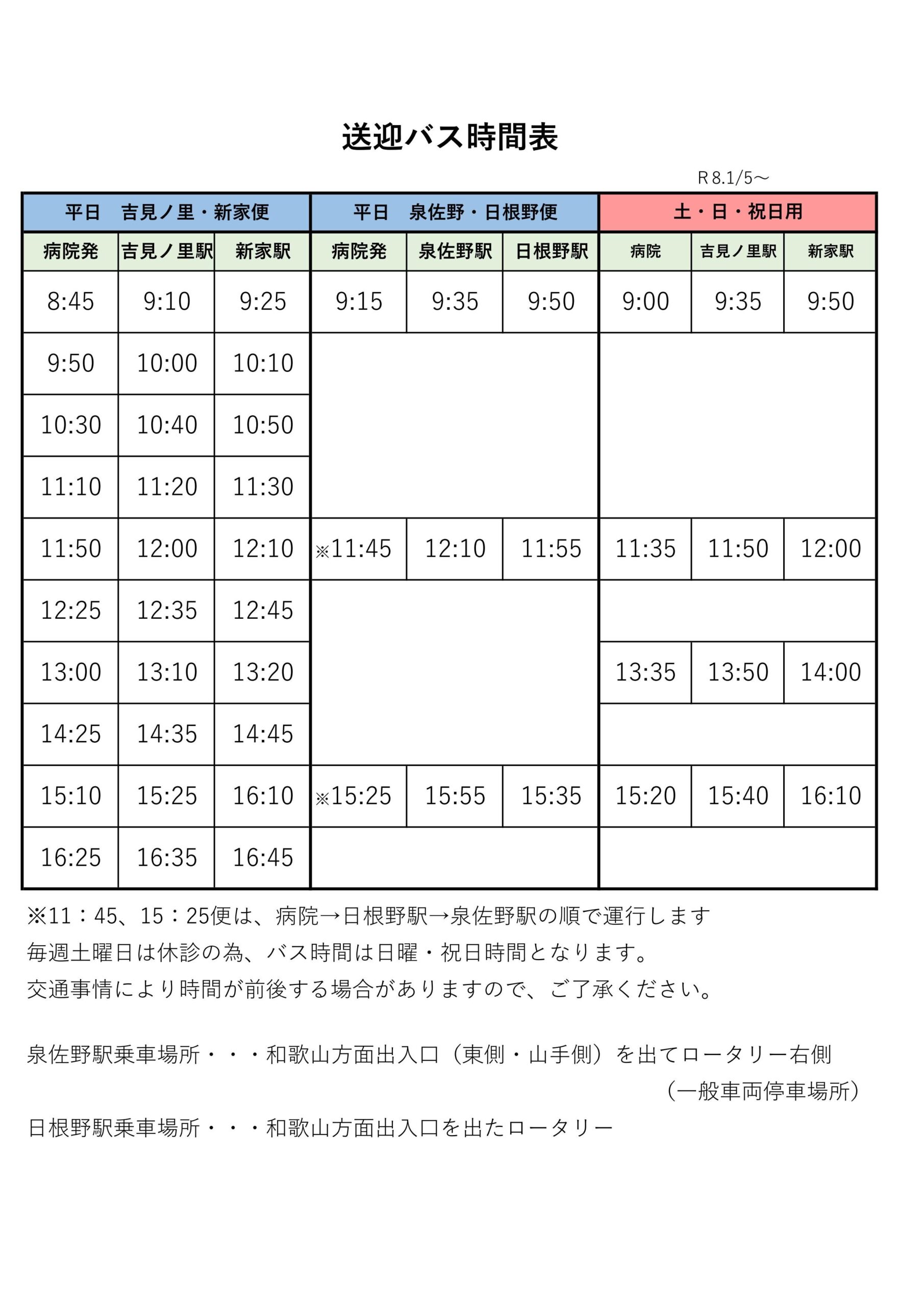 送迎バス時間表

R8.1/5～

| 平日 吉見ノ里・新家便 | | | 平日 泉佐野・日根野便 | | | 土・日・祝日用 | | |
|---|---|---|---|---|---|---|---|---|
| 病院発 | 吉見ノ里駅 | 新家駅 | 病院発 | 泉佐野駅 | 日根野駅 | 病院 | 吉見ノ里駅 | 新家駅 |
| 8:45 | 9:10 | 9:25 | 9:15 | 9:35 | 9:50 | 9:00 | 9:35 | 9:50 |
| 9:50 | 10:00 | 10:10 | | | | | | |
| 10:30 | 10:40 | 10:50 | | | | | | |
| 11:10 | 11:20 | 11:30 | | | | | | |
| 11:50 | 12:00 | 12:10 | ※11:45 | 12:10 | 11:55 | 11:35 | 11:50 | 12:00 |
| 12:25 | 12:35 | 12:45 | | | | | | |
| 13:00 | 13:10 | 13:20 | | | | 13:35 | 13:50 | 14:00 |
| 14:25 | 14:35 | 14:45 | | | | | | |
| 15:10 | 15:25 | 16:10 | ※15:25 | 15:55 | 15:35 | 15:20 | 15:40 | 16:10 |
| 16:25 | 16:35 | 16:45 | | | | | | |

※11：45、15：25便は、病院→日根野駅→泉佐野駅の順で運行します
毎週土曜日は休診の為、バス時間は日曜・祝日時間となります。
交通事情により時間が前後する場合がありますので、ご了承ください。

泉佐野駅乗車場所・・・和歌山方面出入口（東側・山手側）を出てロータリー右側
（一般車両停車場所）
日根野駅乗車場所・・・和歌山方面出入口を出たロータリー